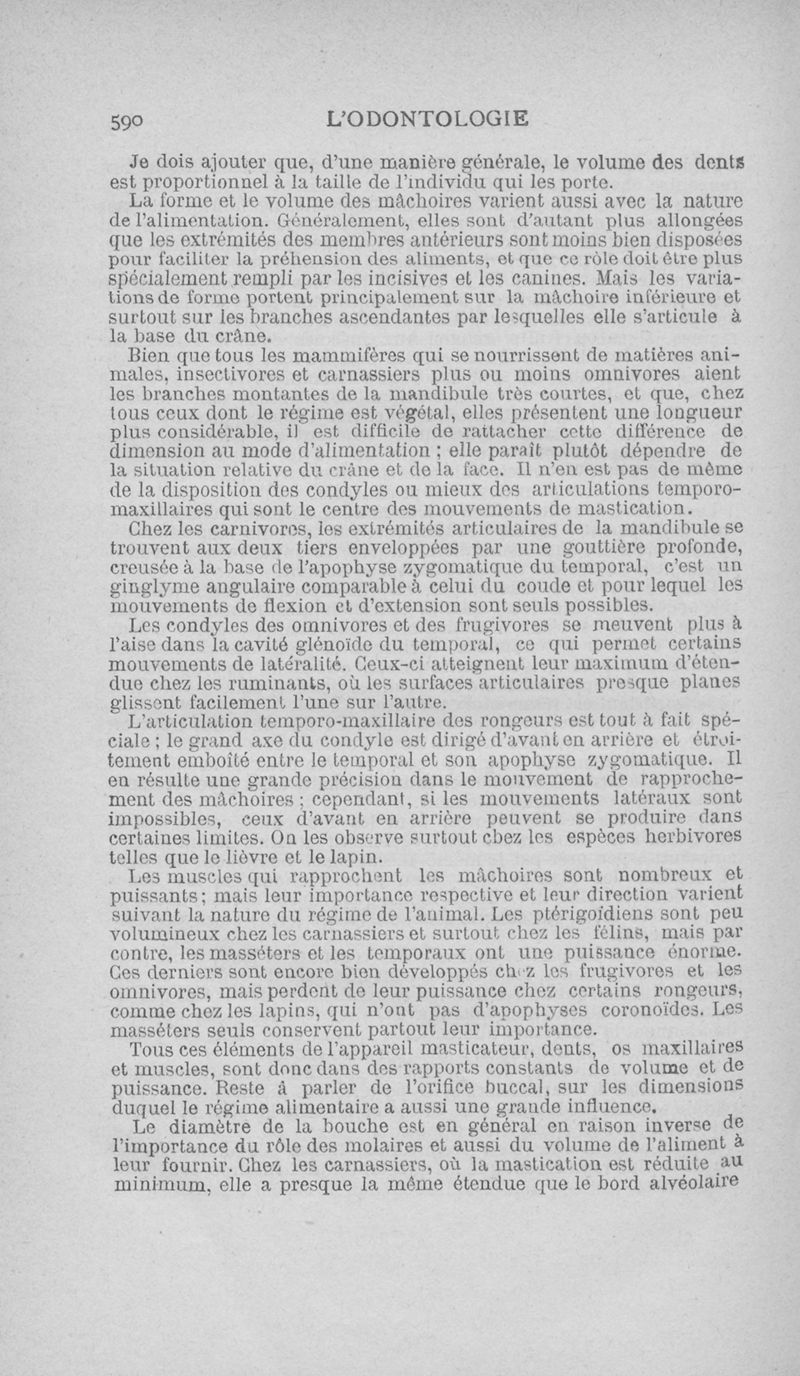 590 L'ODONTOLOGIE

Je dois ajouter que, d'une manière générale, le volume des dents est proportionnel à la taille de l'individu qui les porte.

La forme et le volume des mâchoires varient aussi avec la nature de l'alimentation. Généralement, elles sont d'autant plus allongées que les extrémités des membres antérieurs sont moins bien disposées pour faciliter la préhension des aliments, et que ce rôle doit être plus spécialement rempli par les incisives et les canines. Mais les variations de forme portent principalement sur la mâchoire inférieure et surtout sur les branches ascendantes par lesquelles elle s'articule à la base du crâne.

Bien que tous les mammifères qui se nourrissent de matières animales, insectivores et carnassiers plus ou moins omnivores aient les branches montantes de la mandibule très courtes, et que, chez tous ceux dont le régime est végétal, elles présentent une longueur plus considérable, il est difficile de rattacher cette différence de dimension au mode d'alimentation ; elle paraît plutôt dépendre de la situation relative du crâne et de la face. Il n'en est pas de même de la disposition des condyles ou mieux des articulations temporo-maxillaires qui sont le centre des mouvements de mastication.

Chez les carnivores, les extrémités articulaires de la mandibule se trouvent aux deux tiers enveloppées par une gouttière profonde, creusée à la base de l'apophyse zygomatique du temporal, c'est un ginglyme angulaire comparable à celui du coude et pour lequel les mouvements de flexion et d'extension sont seuls possibles.

Les condyles des omnivores et des frugivores se meuvent plus à l'aise dans la cavité glénoïde du temporal, ce qui permet certains mouvements de latéralité. Ceux-ci atteignent leur maximum d'étendue chez les ruminants, où les surfaces articulaires presque planes glissent facilement l'une sur l'autre.

L'articulation temporo-maxillaire des rongeurs est tout à fait spéciale ; le grand axe du condyle est dirigé d'avant en arrière et étroitement emboîté entre le temporal et son apophyse zygomatique. Il en résulte une grande précision dans le mouvement de rapprochement des mâchoires ; cependant, si les mouvements latéraux sont impossibles, ceux d'avant en arrière peuvent se produire dans certaines limites. On les observe surtout chez les espèces herbivores telles que le lièvre et le lapin.

Les muscles qui rapprochent les mâchoires sont nombreux et puissants ; mais leur importance respective et leur direction varient suivant la nature du régime de l'animal. Les ptérigoïdiens sont peu volumineux chez les carnassiers et surtout chez les félins, mais par contre, les masséters et les temporaux ont une puissance énorme. Ces derniers sont encore bien développés chez les frugivores et les omnivores, mais perdent de leur puissance chez certains rongeurs, comme chez les lapins, qui n'ont pas d'apophyses coronoïdes. Les masséters seuls conservent partout leur importance.

Tous ces éléments de l'appareil masticateur, dents, os maxillaires et muscles, sont donc dans des rapports constants de volume et de puissance. Reste à parler de l'orifice buccal, sur les dimensions duquel le régime alimentaire a aussi une grande influence.

Le diamètre de la bouche est en général en raison inverse de l'importance du rôle des molaires et aussi du volume de l'aliment à leur fournir. Chez les carnassiers, où la mastication est réduite au minimum, elle a presque la même étendue que le bord alvéolaire